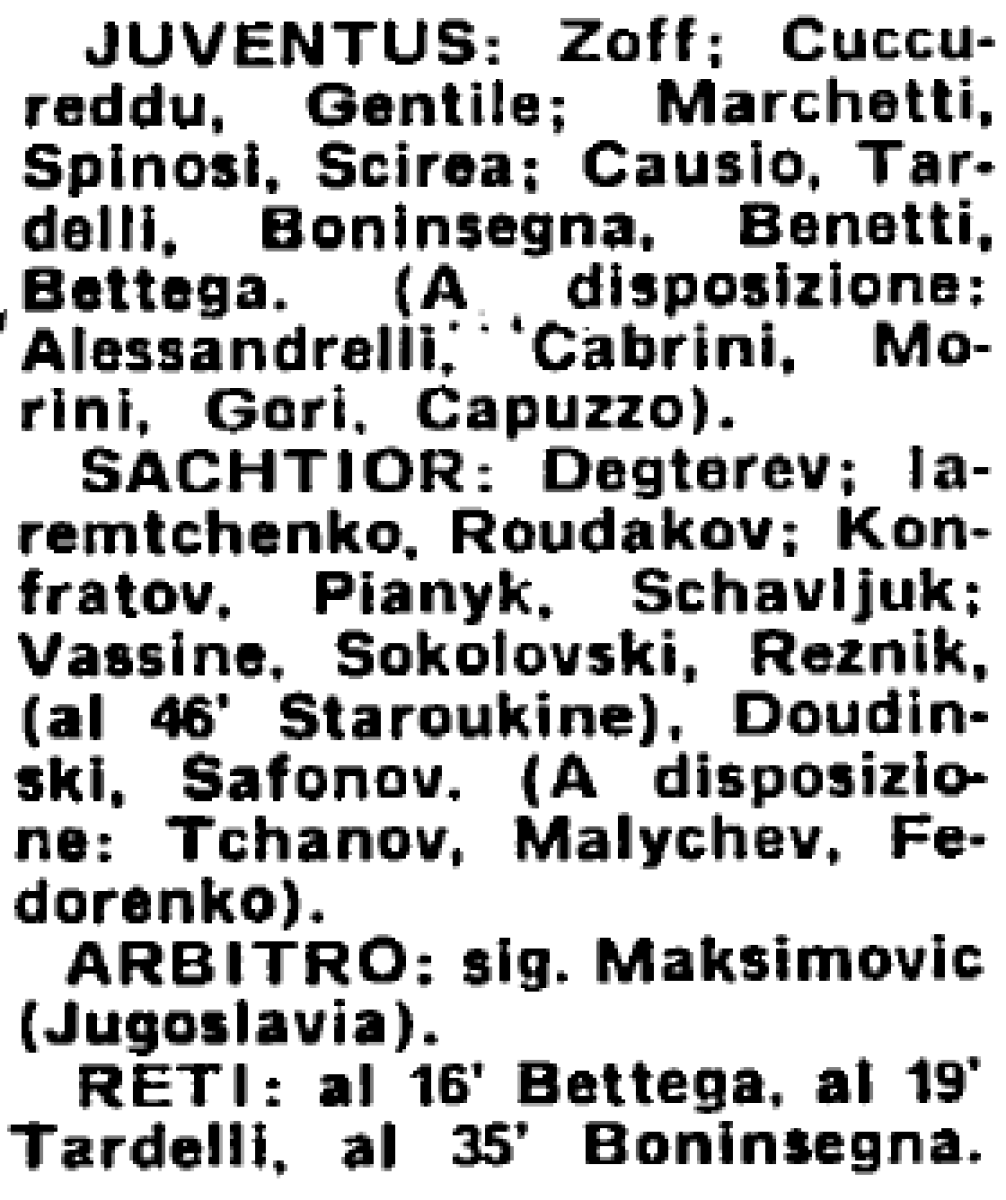 JUVENTUS: Zoff; Cuccureddu, Gentile; Marchetti, Spinosi, Scirea; Causio, Tardelli, Boninsegna, Benetti, Bettega. (A disposizione: Alessandrelli, Cabrini, Morini, Gori, Capuzzo).

SACHTIOR: Degterev; Iaremtchenko, Roudakov; Konfratov, Pianyk, Schavljuk; Vassine, Sokolovski, Reznik, (al 46' Staroukine), Doudinski, Safonov. (A disposizione: Tchanov, Malychev, Fedorenko).

ARBITRO: sig. Maksimovic (Jugoslavia).

RETI: al 16' Bettega, al 19' Tardelli, al 35' Boninsegna.